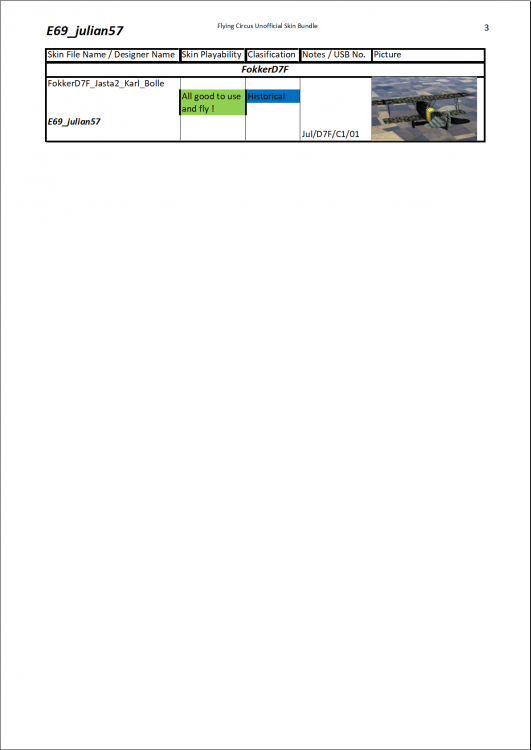 E69_julian57

Flying Circus Unofficial Skin Bundle

3

| Skin File Name / Designer Name | Skin Playability | Clasification | Notes / USB No. | Picture |
|---|---|---|---|---|
| FokkerD7F | | | | |
| FokkerD7F_Jasta2_Karl_Bolle E69_julian57 | All good to use and fly ! | Historical | Jul/D7F/C1/01 | |